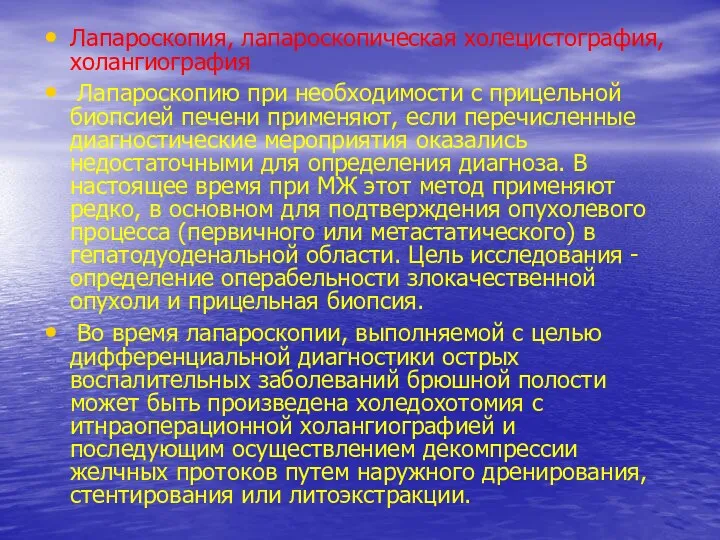 • Лапароскопия, лапароскопическая холецистография, холангиография

• Лапароскопию при необходимости с прицельной биопсией печени применяют, если перечисленные диагностические мероприятия оказались недостаточными для определения диагноза. В настоящее время при МЖ этот метод применяют редко, в основном для подтверждения опухолевого процесса (первичного или метастатического) в гепатодуоденальной области. Цель исследования - определение операбельности злокачественной опухоли и прицельная биопсия.

• Во время лапароскопии, выполняемой с целью дифференциальной диагностики острых воспалительных заболеваний брюшной полости может быть произведена холедохотомия с итнраоперационной холангиографией и последующим осуществлением декомпрессии желчных протоков путем наружного дренирования, стентирования или литоэкстракции.